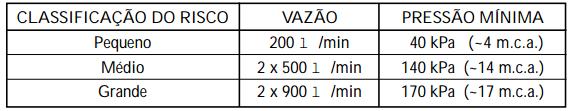 | CLASSIFICAÇÃO DO RISCO | VAZÃO | PRESSÃO MÍNIMA |
|---|---|---|
| Pequeno | 200 l /min | 40 kPa (~4 m.c.a.) |
| Médio | 2 x 500 l /min | 140 kPa (~14 m.c.a.) |
| Grande | 2 x 900 l /min | 170 kPa (~17 m.c.a.) |